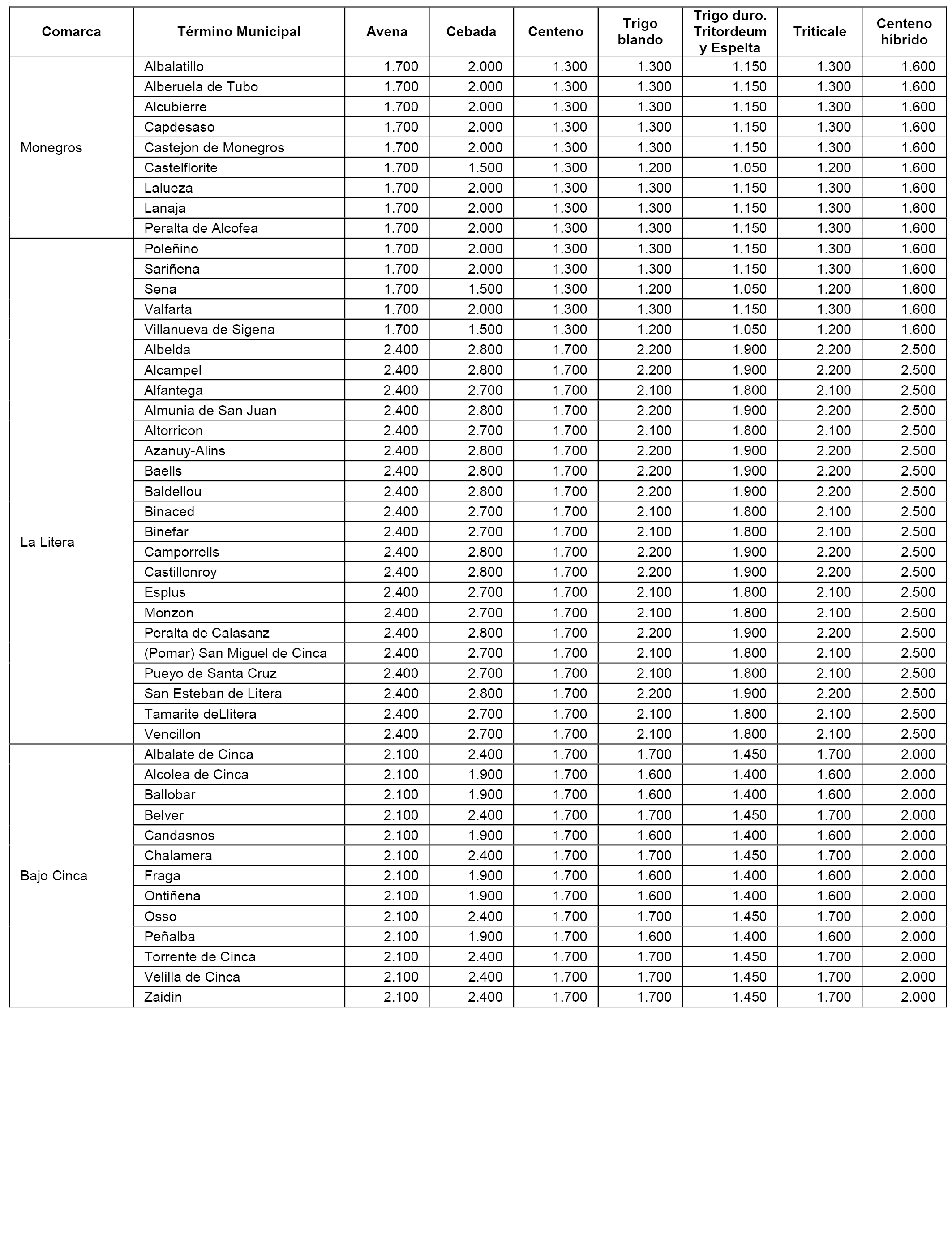 | Comarca | Término Municipal | Avena | Cebada | Centeno | Trigo blando | Trigo duro. Tritordeum y Espelta | Triticale | Centeno híbrido |
|---|---|---|---|---|---|---|---|---|
| Monegros | Albalatillo | 1.700 | 2.000 | 1.300 | 1.300 | 1.150 | 1.300 | 1.600 |
| | Alberuela de Tubo | 1.700 | 2.000 | 1.300 | 1.300 | 1.150 | 1.300 | 1.600 |
| | Alcubierre | 1.700 | 2.000 | 1.300 | 1.300 | 1.150 | 1.300 | 1.600 |
| | Capdesaso | 1.700 | 2.000 | 1.300 | 1.300 | 1.150 | 1.300 | 1.600 |
| | Castejon de Monegros | 1.700 | 2.000 | 1.300 | 1.300 | 1.150 | 1.300 | 1.600 |
| | Castelflorite | 1.700 | 1.500 | 1.300 | 1.200 | 1.050 | 1.200 | 1.600 |
| | Lalueza | 1.700 | 2.000 | 1.300 | 1.300 | 1.150 | 1.300 | 1.600 |
| | Lanaja | 1.700 | 2.000 | 1.300 | 1.300 | 1.150 | 1.300 | 1.600 |
| | Peralta de Alcofea | 1.700 | 2.000 | 1.300 | 1.300 | 1.150 | 1.300 | 1.600 |
| La Litera | Poleñino | 1.700 | 2.000 | 1.300 | 1.300 | 1.150 | 1.300 | 1.600 |
| | Sariñena | 1.700 | 2.000 | 1.300 | 1.300 | 1.150 | 1.300 | 1.600 |
| | Sena | 1.700 | 1.500 | 1.300 | 1.200 | 1.050 | 1.200 | 1.600 |
| | Valfarta | 1.700 | 2.000 | 1.300 | 1.300 | 1.150 | 1.300 | 1.600 |
| | Villanueva de Sigena | 1.700 | 1.500 | 1.300 | 1.200 | 1.050 | 1.200 | 1.600 |
| | Albelda | 2.400 | 2.800 | 1.700 | 2.200 | 1.900 | 2.200 | 2.500 |
| | Alcampel | 2.400 | 2.800 | 1.700 | 2.200 | 1.900 | 2.200 | 2.500 |
| | Alfantega | 2.400 | 2.700 | 1.700 | 2.100 | 1.800 | 2.100 | 2.500 |
| | Almunia de San Juan | 2.400 | 2.800 | 1.700 | 2.200 | 1.900 | 2.200 | 2.500 |
| | Altorricon | 2.400 | 2.700 | 1.700 | 2.100 | 1.800 | 2.100 | 2.500 |
| | Azanuy-Alins | 2.400 | 2.800 | 1.700 | 2.200 | 1.900 | 2.200 | 2.500 |
| | Baells | 2.400 | 2.800 | 1.700 | 2.200 | 1.900 | 2.200 | 2.500 |
| | Baldellou | 2.400 | 2.800 | 1.700 | 2.200 | 1.900 | 2.200 | 2.500 |
| | Binaced | 2.400 | 2.700 | 1.700 | 2.100 | 1.800 | 2.100 | 2.500 |
| | Binefar | 2.400 | 2.700 | 1.700 | 2.100 | 1.800 | 2.100 | 2.500 |
| | Camporrells | 2.400 | 2.800 | 1.700 | 2.200 | 1.900 | 2.200 | 2.500 |
| | Castillonroy | 2.400 | 2.800 | 1.700 | 2.200 | 1.900 | 2.200 | 2.500 |
| | Esplus | 2.400 | 2.700 | 1.700 | 2.100 | 1.800 | 2.100 | 2.500 |
| | Monzon | 2.400 | 2.700 | 1.700 | 2.100 | 1.800 | 2.100 | 2.500 |
| | Peralta de Calasanz | 2.400 | 2.800 | 1.700 | 2.200 | 1.900 | 2.200 | 2.500 |
| | (Pomar) San Miguel de Cinca | 2.400 | 2.700 | 1.700 | 2.100 | 1.800 | 2.100 | 2.500 |
| | Pueyo de Santa Cruz | 2.400 | 2.700 | 1.700 | 2.100 | 1.800 | 2.100 | 2.500 |
| | San Esteban de Litera | 2.400 | 2.800 | 1.700 | 2.200 | 1.900 | 2.200 | 2.500 |
| | Tamarite deLlitera | 2.400 | 2.700 | 1.700 | 2.100 | 1.800 | 2.100 | 2.500 |
| | Vencillon | 2.400 | 2.700 | 1.700 | 2.100 | 1.800 | 2.100 | 2.500 |
| Bajo Cinca | Albalate de Cinca | 2.100 | 2.400 | 1.700 | 1.700 | 1.450 | 1.700 | 2.000 |
| | Alcolea de Cinca | 2.100 | 1.900 | 1.700 | 1.600 | 1.400 | 1.600 | 2.000 |
| | Ballobar | 2.100 | 1.900 | 1.700 | 1.600 | 1.400 | 1.600 | 2.000 |
| | Belver | 2.100 | 2.400 | 1.700 | 1.700 | 1.450 | 1.700 | 2.000 |
| | Candasnos | 2.100 | 1.900 | 1.700 | 1.600 | 1.400 | 1.600 | 2.000 |
| | Chalamera | 2.100 | 2.400 | 1.700 | 1.700 | 1.450 | 1.700 | 2.000 |
| | Fraga | 2.100 | 1.900 | 1.700 | 1.600 | 1.400 | 1.600 | 2.000 |
| | Ontiñena | 2.100 | 1.900 | 1.700 | 1.600 | 1.400 | 1.600 | 2.000 |
| | Osso | 2.100 | 2.400 | 1.700 | 1.700 | 1.450 | 1.700 | 2.000 |
| | Peñalba | 2.100 | 1.900 | 1.700 | 1.600 | 1.400 | 1.600 | 2.000 |
| | Torrente de Cinca | 2.100 | 2.400 | 1.700 | 1.700 | 1.450 | 1.700 | 2.000 |
| | Velilla de Cinca | 2.100 | 2.400 | 1.700 | 1.700 | 1.450 | 1.700 | 2.000 |
| | Zaidin | 2.100 | 2.400 | 1.700 | 1.700 | 1.450 | 1.700 | 2.000 |